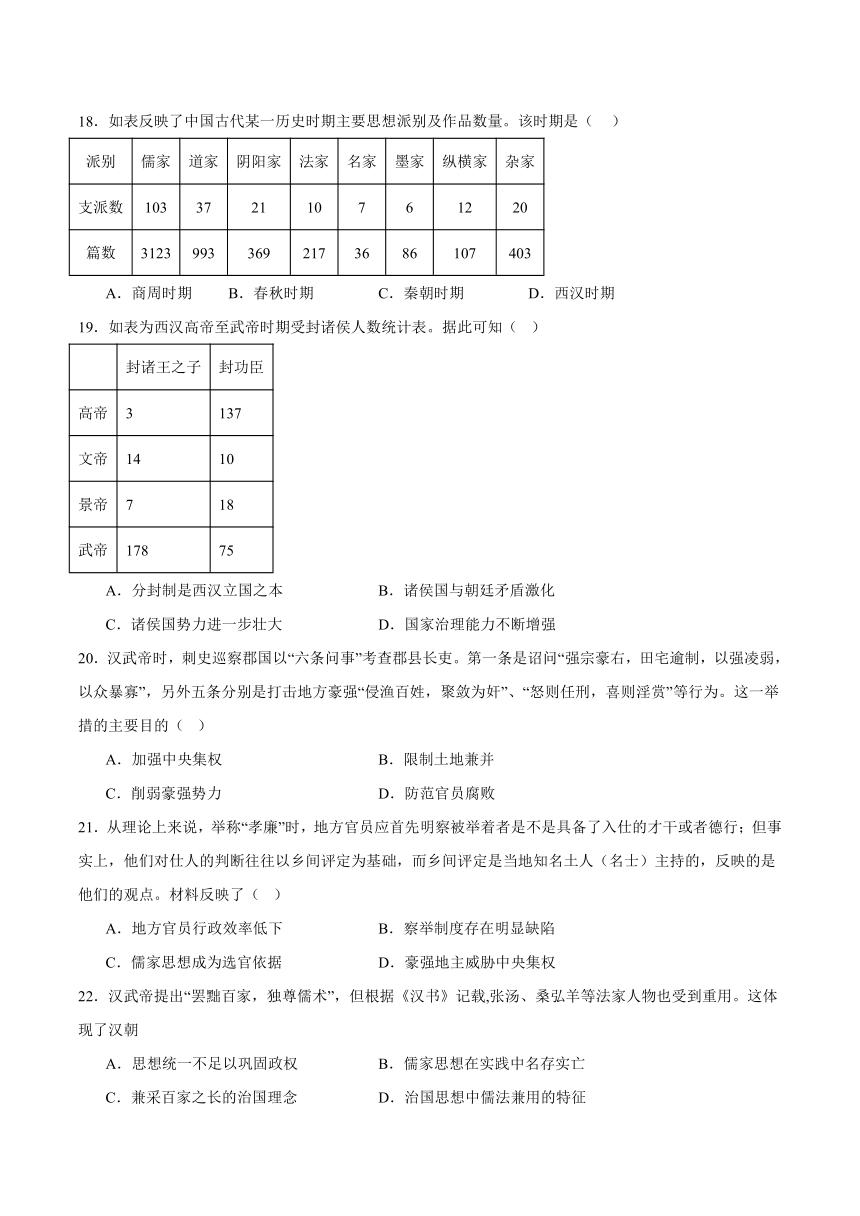 18．如表反映了中国古代某一历史时期主要思想派别及作品数量。该时期是（　）

| 派别 | 儒家 | 道家 | 阴阳家 | 法家 | 名家 | 墨家 | 纵横家 | 杂家 |
|---|---|---|---|---|---|---|---|---|
| 支派数 | 103 | 37 | 21 | 10 | 7 | 6 | 12 | 20 |
| 篇数 | 3123 | 993 | 369 | 217 | 36 | 86 | 107 | 403 |

A．商周时期　　B．春秋时期　　C．秦朝时期　　D．西汉时期

19．如表为西汉高帝至武帝时期受封诸侯人数统计表。据此可知（　）

|  | 封诸王之子 | 封功臣 |
|---|---|---|
| 高帝 | 3 | 137 |
| 文帝 | 14 | 10 |
| 景帝 | 7 | 18 |
| 武帝 | 178 | 75 |

A．分封制是西汉立国之本　　B．诸侯国与朝廷矛盾激化
C．诸侯国势力进一步壮大　　D．国家治理能力不断增强

20．汉武帝时，刺史巡察郡国以“六条问事”考查郡县长吏。第一条是诏问“强宗豪右，田宅逾制，以强凌弱，以众暴寡”，另外五条分别是打击地方豪强“侵渔百姓，聚敛为奸”、“怒则任刑，喜则淫赏”等行为。这一举措的主要目的（　）

A．加强中央集权　　B．限制土地兼并
C．削弱豪强势力　　D．防范官员腐败

21．从理论上来说，举称“孝廉”时，地方官员应首先明察被举着者是不是具备了入仕的才干或者德行；但事实上，他们对仕人的判断往往以乡间评定为基础，而乡间评定是当地知名士人（名士）主持的，反映的是他们的观点。材料反映了（　）

A．地方官员行政效率低下　　B．察举制度存在明显缺陷
C．儒家思想成为选官依据　　D．豪强地主威胁中央集权

22．汉武帝提出“罢黜百家，独尊儒术”，但根据《汉书》记载,张汤、桑弘羊等法家人物也受到重用。这体现了汉朝

A．思想统一不足以巩固政权　　B．儒家思想在实践中名存实亡
C．兼采百家之长的治国理念　　D．治国思想中儒法兼用的特征